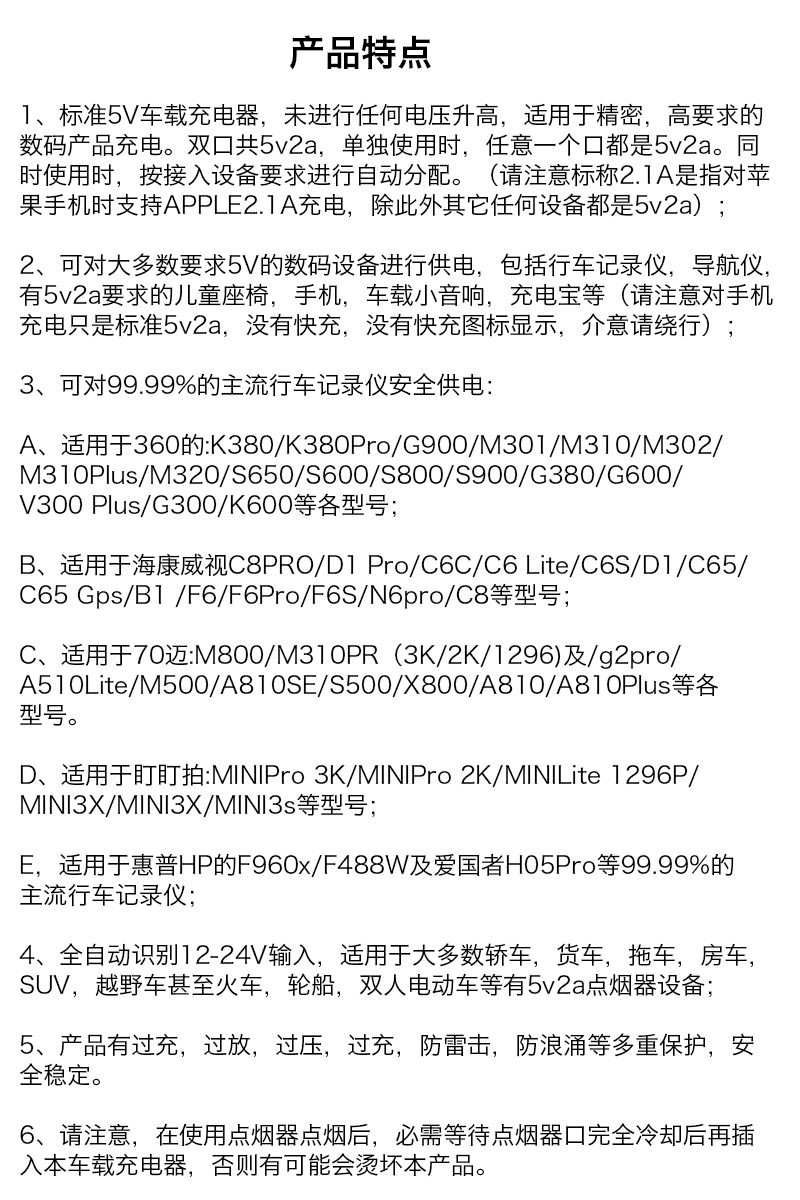 产品特点

1、标准5V车载充电器，未进行任何电压升高，适用于精密，高要求的数码产品充电。双口共5v2a，单独使用时，任意一个口都是5v2a。同时使用时，按接入设备要求进行自动分配。（请注意标称2.1A是指对苹果手机时支持APPLE2.1A充电，除此外其它任何设备都是5v2a）；

2、可对大多数要求5V的数码设备进行供电，包括行车记录仪，导航仪，有5v2a要求的儿童座椅，手机，车载小音响，充电宝等（请注意对手机充电只是标准5v2a，没有快充，没有快充图标显示，介意请绕行）；

3、可对99.99%的主流行车记录仪安全供电：

A、适用于360的:K380/K380Pro/G900/M301/M310/M302/M310Plus/M320/S650/S600/S800/S900/G380/G600/V300 Plus/G300/K600等各型号；

B、适用于海康威视C8PRO/D1 Pro/C6C/C6 Lite/C6S/D1/C65/C65 Gps/B1 /F6/F6Pro/F6S/N6pro/C8等型号；

C、适用于70迈:M800/M310PR（3K/2K/1296)及/g2pro/A510Lite/M500/A810SE/S500/X800/A810/A810Plus等各型号。

D、适用于盯盯拍:MINIPro 3K/MINIPro 2K/MINILite 1296P/MINI3X/MINI3X/MINI3s等型号；

E，适用于惠普HP的F960x/F488W及爱国者H05Pro等99.99%的主流行车记录仪；

4、全自动识别12-24V输入，适用于大多数轿车，货车，拖车，房车，SUV，越野车甚至火车，轮船，双人电动车等有5v2a点烟器设备；

5、产品有过充，过放，过压，过充，防雷击，防浪涌等多重保护，安全稳定。

6、请注意，在使用点烟器点烟后，必需等待点烟器口完全冷却后再插入本车载充电器，否则有可能会烫坏本产品。